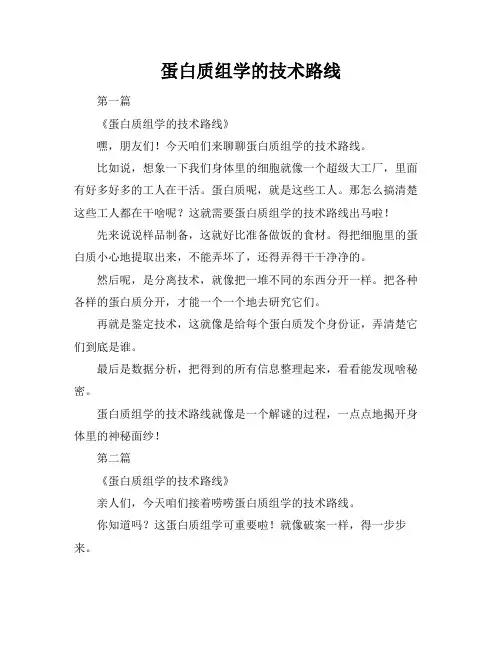 蛋白质组学的技术路线

第一篇

《蛋白质组学的技术路线》

嘿，朋友们！今天咱们来聊聊蛋白质组学的技术路线。

比如说，想象一下我们身体里的细胞就像一个超级大工厂，里面有好多好多的工人在干活。蛋白质呢，就是这些工人。那怎么搞清楚这些工人都在干啥呢？这就需要蛋白质组学的技术路线出马啦！

先来说说样品制备，这就好比准备做饭的食材。得把细胞里的蛋白质小心地提取出来，不能弄坏了，还得弄得干干净净的。

然后呢，是分离技术，就像把一堆不同的东西分开一样。把各种各样的蛋白质分开，才能一个一个地去研究它们。

再就是鉴定技术，这就像是给每个蛋白质发个身份证，弄清楚它们到底是谁。

最后是数据分析，把得到的所有信息整理起来，看看能发现啥秘密。

蛋白质组学的技术路线就像是一个解谜的过程，一点点地揭开身体里的神秘面纱！

第二篇

《蛋白质组学的技术路线》

亲人们，今天咱们接着唠唠蛋白质组学的技术路线。

你知道吗？这蛋白质组学可重要啦！就像破案一样，得一步步来。